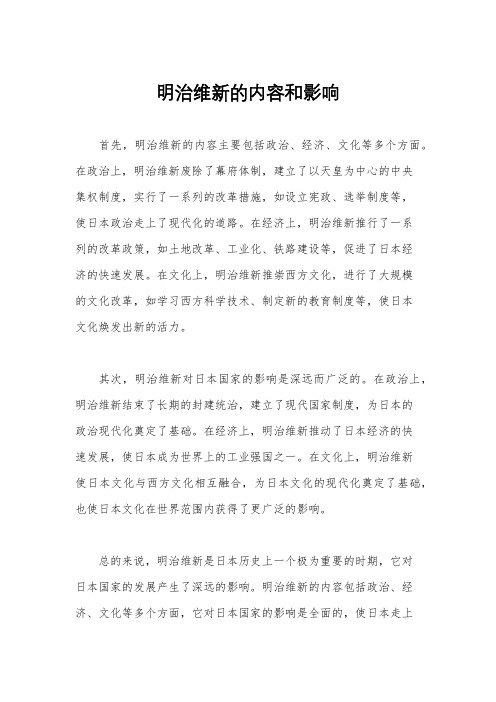 明治维新的内容和影响

首先，明治维新的内容主要包括政治、经济、文化等多个方面。在政治上，明治维新废除了幕府体制，建立了以天皇为中心的中央集权制度，实行了一系列的改革措施，如设立宪政、选举制度等，使日本政治走上了现代化的道路。在经济上，明治维新推行了一系列的改革政策，如土地改革、工业化、铁路建设等，促进了日本经济的快速发展。在文化上，明治维新推崇西方文化，进行了大规模的文化改革，如学习西方科学技术、制定新的教育制度等，使日本文化焕发出新的活力。

其次，明治维新对日本国家的影响是深远而广泛的。在政治上，明治维新结束了长期的封建统治，建立了现代国家制度，为日本的政治现代化奠定了基础。在经济上，明治维新推动了日本经济的快速发展，使日本成为世界上的工业强国之一。在文化上，明治维新使日本文化与西方文化相互融合，为日本文化的现代化奠定了基础，也使日本文化在世界范围内获得了更广泛的影响。

总的来说，明治维新是日本历史上一个极为重要的时期，它对日本国家的发展产生了深远的影响。明治维新的内容包括政治、经济、文化等多个方面，它对日本国家的影响是全面的，使日本走上